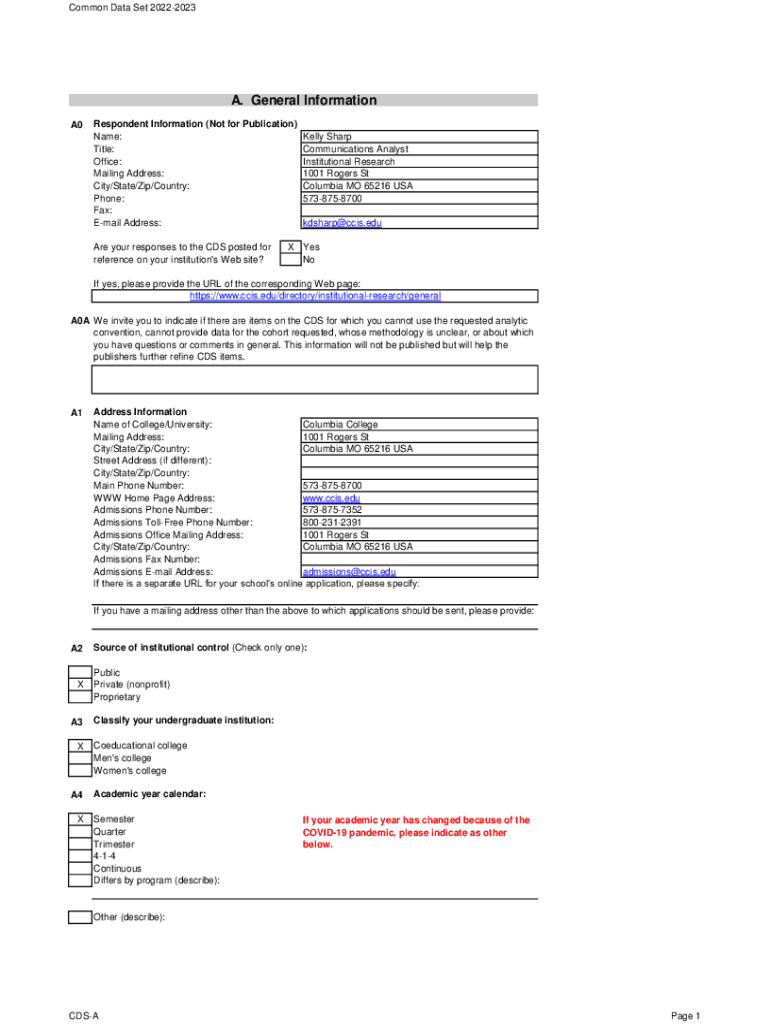 Common Data Set 2022-2023

A. General Information

A0 Respondent Information (Not for Publication)

| | |
|---|---|
| Name: | Kelly Sharp |
| Title: | Communications Analyst |
| Office: | Institutional Research |
| Mailing Address: | 1001 Rogers St |
| City/State/Zip/Country: | Columbia MO 65216 USA |
| Phone: | 573-875-8700 |
| Fax: | |
| E-mail Address: | kdsharp@ccis.edu |

Are your responses to the CDS posted for reference on your institution's Web site?
X Yes
No

If yes, please provide the URL of the corresponding Web page:
https://www.ccis.edu/directory/institutional-research/general

A0A We invite you to indicate if there are items on the CDS for which you cannot use the requested analytic convention, cannot provide data for the cohort requested, whose methodology is unclear, or about which you have questions or comments in general. This information will not be published but will help the publishers further refine CDS items.

A1 Address Information

| | |
|---|---|
| Name of College/University: | Columbia College |
| Mailing Address: | 1001 Rogers St |
| City/State/Zip/Country: | Columbia MO 65216 USA |
| Street Address (if different): | |
| City/State/Zip/Country: | |
| Main Phone Number: | 573-875-8700 |
| WWW Home Page Address: | www.ccis.edu |
| Admissions Phone Number: | 573-875-7352 |
| Admissions Toll-Free Phone Number: | 800-231-2391 |
| Admissions Office Mailing Address: | 1001 Rogers St |
| City/State/Zip/Country: | Columbia MO 65216 USA |
| Admissions Fax Number: | |
| Admissions E-mail Address: | admissions@ccis.edu |

If there is a separate URL for your school's online application, please specify:

If you have a mailing address other than the above to which applications should be sent, please provide:

A2 Source of institutional control (Check only one):

Public
X Private (nonprofit)
Proprietary

A3 Classify your undergraduate institution:

X Coeducational college
Men's college
Women's college

A4 Academic year calendar:

X Semester
Quarter
Trimester
4-1-4
Continuous
Differs by program (describe):

If your academic year has changed because of the COVID-19 pandemic, please indicate as other below.

Other (describe):

CDS-A

Page 1